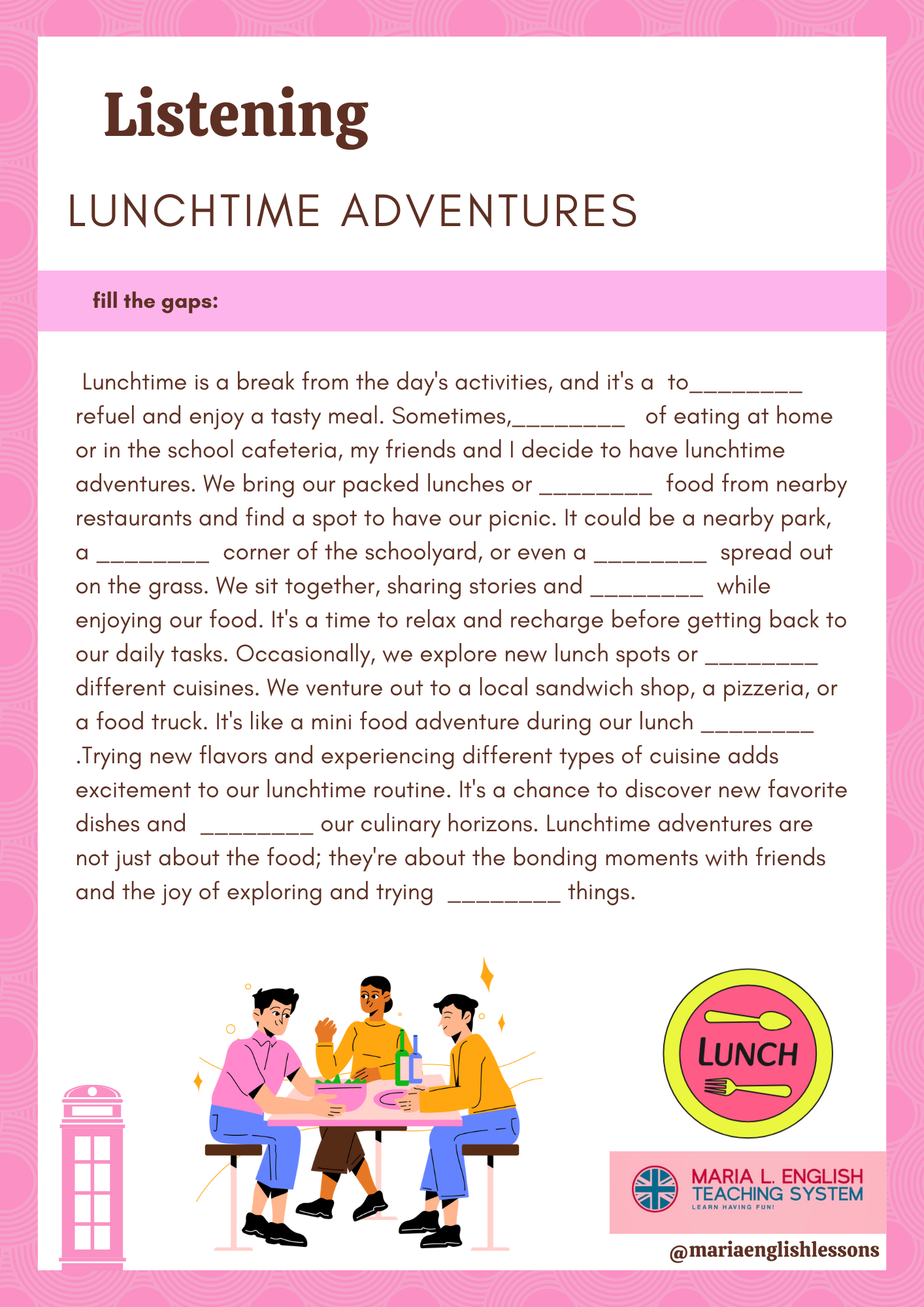 Listening

LUNCHTIME ADVENTURES

fill the gaps:

Lunchtime is a break from the day's activities, and it's a to________ refuel and enjoy a tasty meal. Sometimes,________ of eating at home or in the school cafeteria, my friends and I decide to have lunchtime adventures. We bring our packed lunches or ________ food from nearby restaurants and find a spot to have our picnic. It could be a nearby park, a ________ corner of the schoolyard, or even a ________ spread out on the grass. We sit together, sharing stories and ________ while enjoying our food. It's a time to relax and recharge before getting back to our daily tasks. Occasionally, we explore new lunch spots or ________ different cuisines. We venture out to a local sandwich shop, a pizzeria, or a food truck. It's like a mini food adventure during our lunch ________ .Trying new flavors and experiencing different types of cuisine adds excitement to our lunchtime routine. It's a chance to discover new favorite dishes and ________ our culinary horizons. Lunchtime adventures are not just about the food; they're about the bonding moments with friends and the joy of exploring and trying ________ things.

LUNCH

MARIA L. ENGLISH TEACHING SYSTEM
LEARN HAVING FUN!

@mariaenglishlessons